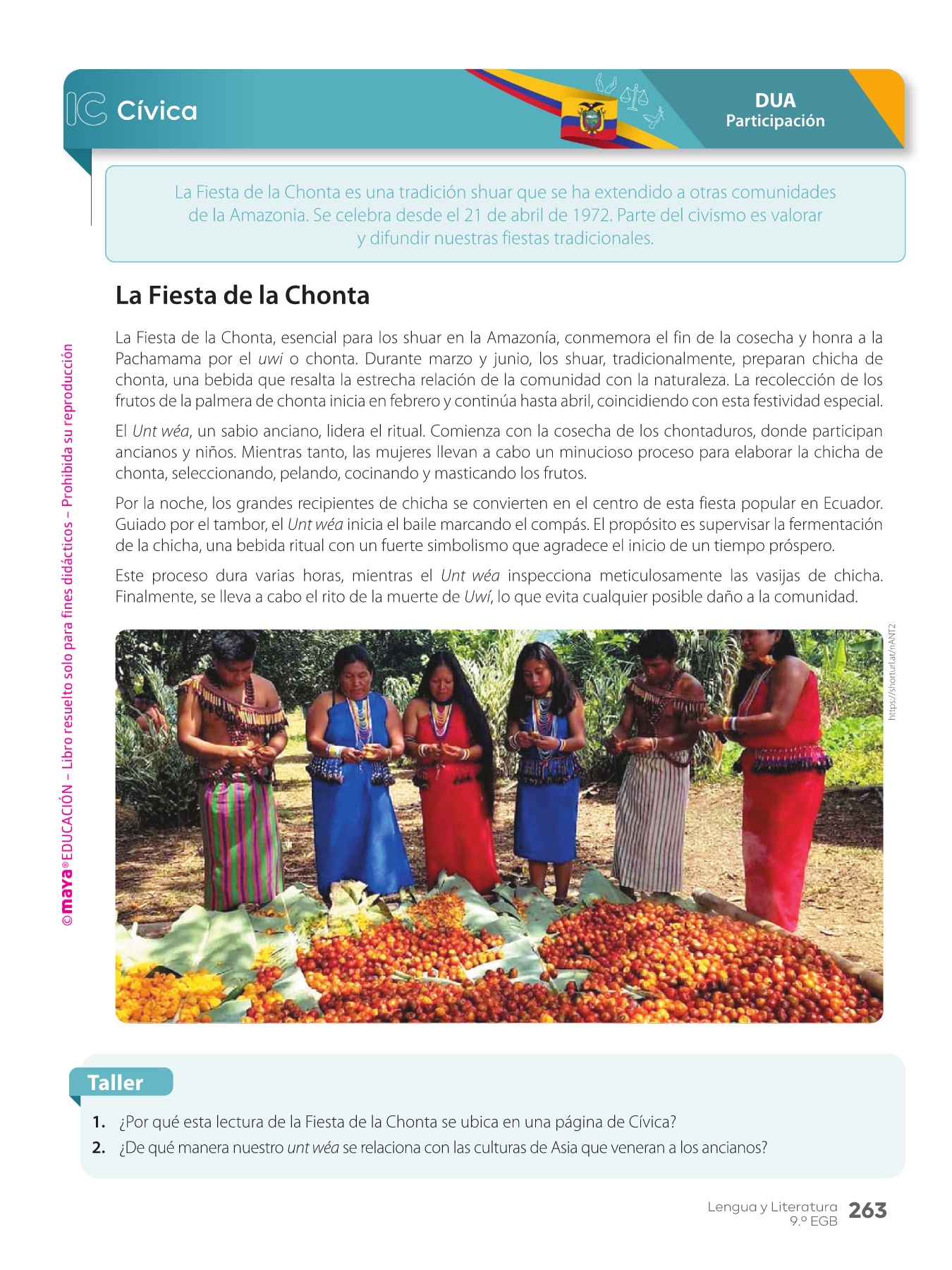 IC Cívica

DUA
Participación

La Fiesta de la Chonta es una tradición shuar que se ha extendido a otras comunidades de la Amazonia. Se celebra desde el 21 de abril de 1972. Parte del civismo es valorar y difundir nuestras fiestas tradicionales.

La Fiesta de la Chonta

La Fiesta de la Chonta, esencial para los shuar en la Amazonía, conmemora el fin de la cosecha y honra a la Pachamama por el uwi o chonta. Durante marzo y junio, los shuar, tradicionalmente, preparan chicha de chonta, una bebida que resalta la estrecha relación de la comunidad con la naturaleza. La recolección de los frutos de la palmera de chonta inicia en febrero y continúa hasta abril, coincidiendo con esta festividad especial.

El Unt wéa, un sabio anciano, lidera el ritual. Comienza con la cosecha de los chontaduros, donde participan ancianos y niños. Mientras tanto, las mujeres llevan a cabo un minucioso proceso para elaborar la chicha de chonta, seleccionando, pelando, cocinando y masticando los frutos.

Por la noche, los grandes recipientes de chicha se convierten en el centro de esta fiesta popular en Ecuador. Guiado por el tambor, el Unt wéa inicia el baile marcando el compás. El propósito es supervisar la fermentación de la chicha, una bebida ritual con un fuerte simbolismo que agradece el inicio de un tiempo próspero.

Este proceso dura varias horas, mientras el Unt wéa inspecciona meticulosamente las vasijas de chicha. Finalmente, se lleva a cabo el rito de la muerte de Uwí, lo que evita cualquier posible daño a la comunidad.

https://shorturl.at/nANT2

Taller

1. ¿Por qué esta lectura de la Fiesta de la Chonta se ubica en una página de Cívica?
2. ¿De qué manera nuestro unt wéa se relaciona con las culturas de Asia que veneran a los ancianos?

Lengua y Literatura
9.º EGB
263

©maya® EDUCACIÓN – Libro resuelto solo para fines didácticos – Prohibida su reproducción